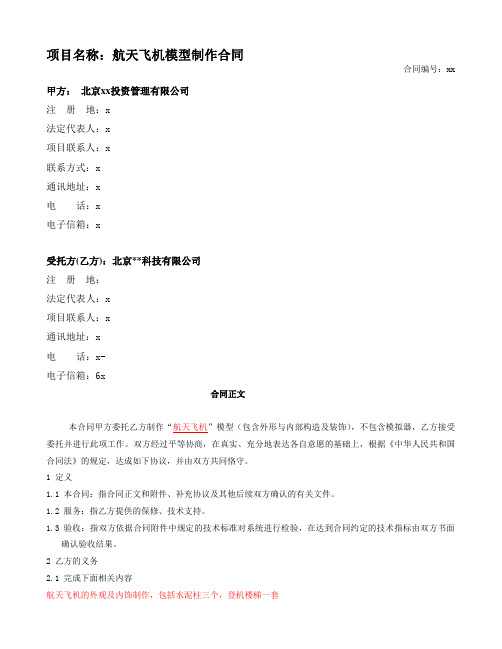 项目名称：航天飞机模型制作合同

合同编号：xx

甲方： 北京xx投资管理有限公司

注 册 地：x

法定代表人：x

项目联系人：x

联系方式：x

通讯地址：x

电 话：x

电子信箱：x

受托方(乙方)：北京**科技有限公司

注 册 地：

法定代表人：x

项目联系人：x

通讯地址：x

电 话：x-

电子信箱：6x

合同正文

本合同甲方委托乙方制作“航天飞机”模型（包含外形与内部构造及装饰），不包含模拟器，乙方接受委托并进行此项工作。双方经过平等协商，在真实、充分地表达各自意愿的基础上，根据《中华人民共和国合同法》的规定，达成如下协议，并由双方共同恪守。

1 定义

1.1 本合同：指合同正文和附件、补充协议及其他后续双方确认的有关文件。

1.2 服务：指乙方提供的保修、技术支持。

1.3 验收：指双方依据合同附件中规定的技术标准对系统进行检验，在达到合同约定的技术指标由双方书面确认验收结果。

2 乙方的义务

2.1 完成下面相关内容

航天飞机的外观及内饰制作，包括水泥柱三个，登机楼梯一套